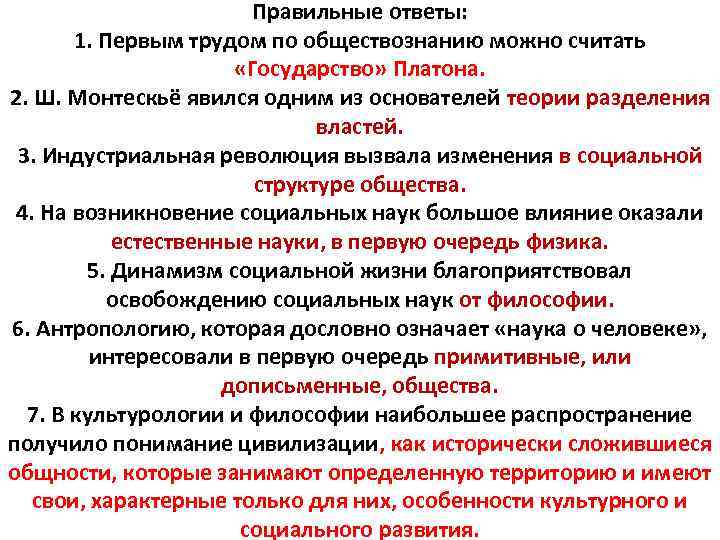 Правильные ответы:
1. Первым трудом по обществознанию можно считать «Государство» Платона.
2. Ш. Монтескьё явился одним из основателей теории разделения властей.
3. Индустриальная революция вызвала изменения в социальной структуре общества.
4. На возникновение социальных наук большое влияние оказали естественные науки, в первую очередь физика.
5. Динамизм социальной жизни благоприятствовал освобождению социальных наук от философии.
6. Антропологию, которая дословно означает «наука о человеке», интересовали в первую очередь примитивные, или дописьменные, общества.
7. В культурологии и философии наибольшее распространение получило понимание цивилизации, как исторически сложившиеся общности, которые занимают определенную территорию и имеют свои, характерные только для них, особенности культурного и социального развития.